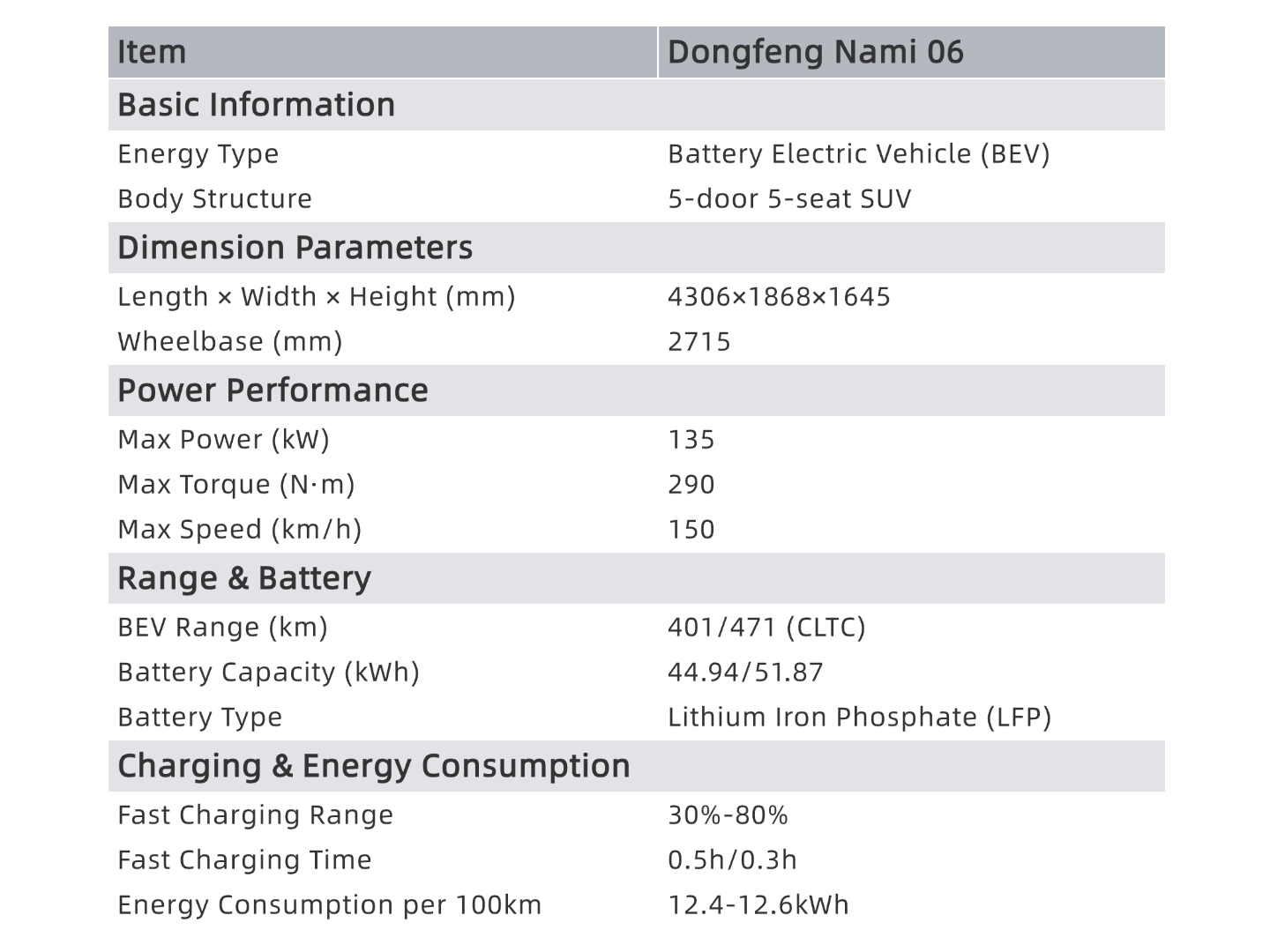 | Item | Dongfeng Nami 06 |
|---|---|
| Basic Information | |
| Energy Type | Battery Electric Vehicle (BEV) |
| Body Structure | 5-door 5-seat SUV |
| Dimension Parameters | |
| Length × Width × Height (mm) | 4306×1868×1645 |
| Wheelbase (mm) | 2715 |
| Power Performance | |
| Max Power (kW) | 135 |
| Max Torque (N·m) | 290 |
| Max Speed (km/h) | 150 |
| Range & Battery | |
| BEV Range (km) | 401/471 (CLTC) |
| Battery Capacity (kWh) | 44.94/51.87 |
| Battery Type | Lithium Iron Phosphate (LFP) |
| Charging & Energy Consumption | |
| Fast Charging Range | 30%-80% |
| Fast Charging Time | 0.5h/0.3h |
| Energy Consumption per 100km | 12.4-12.6kWh |